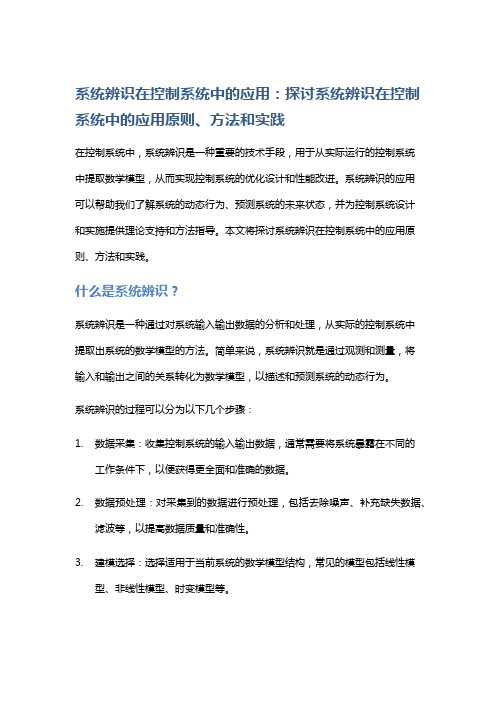 系统辨识在控制系统中的应用：探讨系统辨识在控制系统中的应用原则、方法和实践

在控制系统中，系统辨识是一种重要的技术手段，用于从实际运行的控制系统中提取数学模型，从而实现控制系统的优化设计和性能改进。系统辨识的应用可以帮助我们了解系统的动态行为、预测系统的未来状态，并为控制系统设计和实施提供理论支持和方法指导。本文将探讨系统辨识在控制系统中的应用原则、方法和实践。

什么是系统辨识？

系统辨识是一种通过对系统输入输出数据的分析和处理，从实际的控制系统中提取出系统的数学模型的方法。简单来说，系统辨识就是通过观测和测量，将输入和输出之间的关系转化为数学模型，以描述和预测系统的动态行为。

系统辨识的过程可以分为以下几个步骤：

1. 数据采集：收集控制系统的输入输出数据，通常需要将系统暴露在不同的工作条件下，以便获得更全面和准确的数据。

2. 数据预处理：对采集到的数据进行预处理，包括去除噪声、补充缺失数据、滤波等，以提高数据质量和准确性。

3. 建模选择：选择适用于当前系统的数学模型结构，常见的模型包括线性模型、非线性模型、时变模型等。